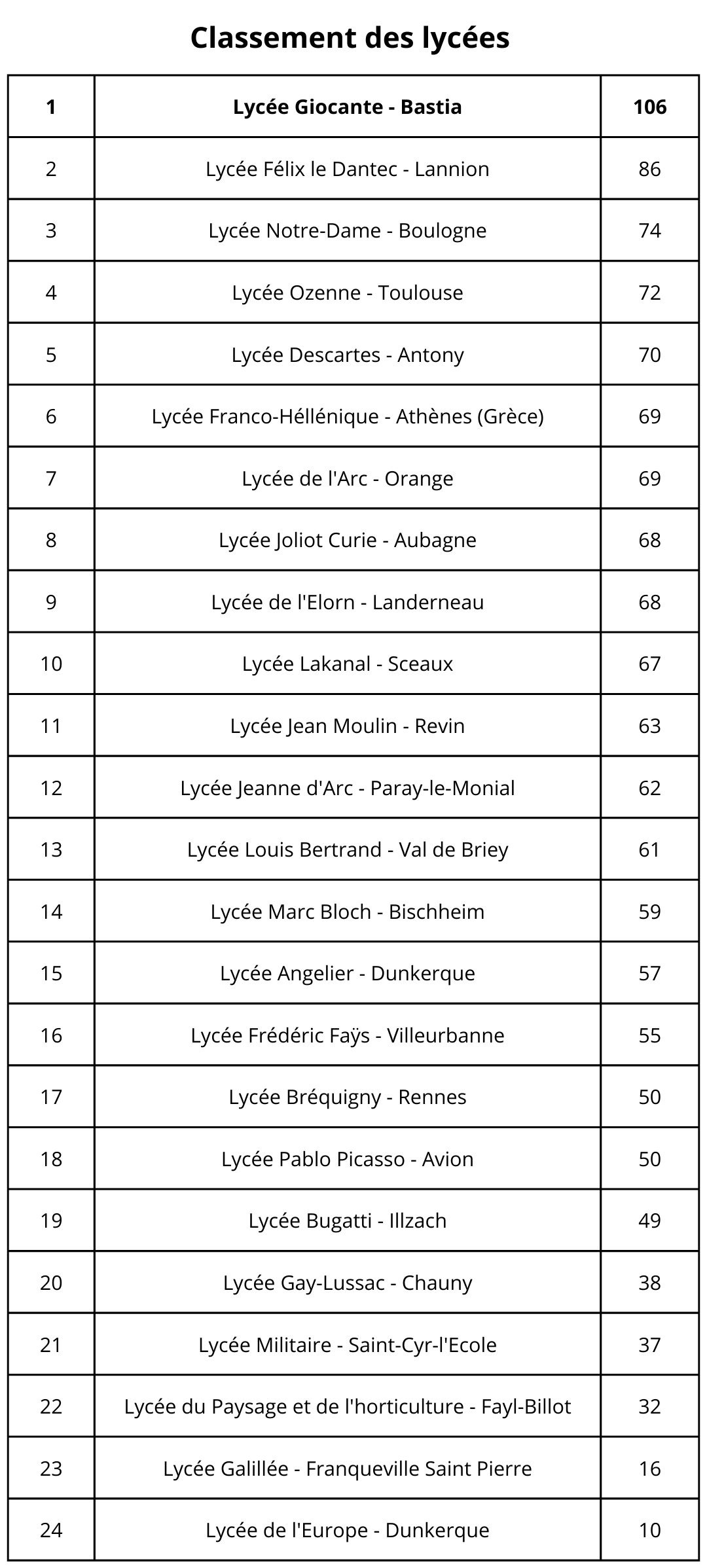 Classement des lycées

| 1 | Lycée Giocante - Bastia | 106 |
|---|---|---|
| 2 | Lycée Félix le Dantec - Lannion | 86 |
| 3 | Lycée Notre-Dame - Boulogne | 74 |
| 4 | Lycée Ozenne - Toulouse | 72 |
| 5 | Lycée Descartes - Antony | 70 |
| 6 | Lycée Franco-Héllénique - Athènes (Grèce) | 69 |
| 7 | Lycée de l'Arc - Orange | 69 |
| 8 | Lycée Joliot Curie - Aubagne | 68 |
| 9 | Lycée de l'Elorn - Landerneau | 68 |
| 10 | Lycée Lakanal - Sceaux | 67 |
| 11 | Lycée Jean Moulin - Revin | 63 |
| 12 | Lycée Jeanne d'Arc - Paray-le-Monial | 62 |
| 13 | Lycée Louis Bertrand - Val de Briey | 61 |
| 14 | Lycée Marc Bloch - Bischheim | 59 |
| 15 | Lycée Angelier - Dunkerque | 57 |
| 16 | Lycée Frédéric Faÿs - Villeurbanne | 55 |
| 17 | Lycée Bréquigny - Rennes | 50 |
| 18 | Lycée Pablo Picasso - Avion | 50 |
| 19 | Lycée Bugatti - Illzach | 49 |
| 20 | Lycée Gay-Lussac - Chauny | 38 |
| 21 | Lycée Militaire - Saint-Cyr-l'Ecole | 37 |
| 22 | Lycée du Paysage et de l'horticulture - Fayl-Billot | 32 |
| 23 | Lycée Galillée - Franqueville Saint Pierre | 16 |
| 24 | Lycée de l'Europe - Dunkerque | 10 |